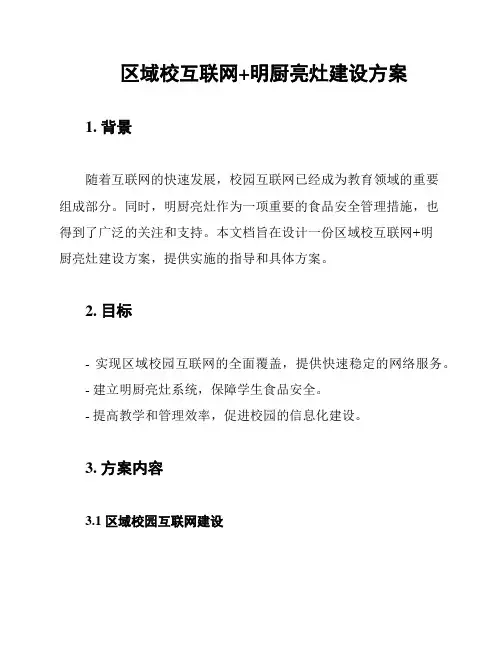 区域校互联网+明厨亮灶建设方案

1. 背景

随着互联网的快速发展，校园互联网已经成为教育领域的重要组成部分。同时，明厨亮灶作为一项重要的食品安全管理措施，也得到了广泛的关注和支持。本文档旨在设计一份区域校互联网+明厨亮灶建设方案，提供实施的指导和具体方案。

2. 目标

- 实现区域校园互联网的全面覆盖，提供快速稳定的网络服务。
- 建立明厨亮灶系统，保障学生食品安全。
- 提高教学和管理效率，促进校园的信息化建设。

3. 方案内容

3.1 区域校园互联网建设